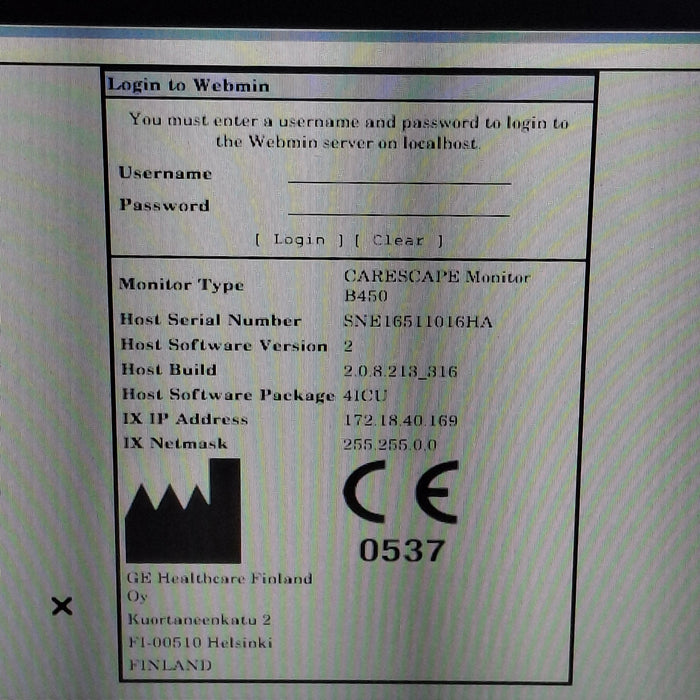 Login to Webmin

You must enter a username and password to login to the Webmin server on localhost.

Username

Password

[ Login ] [ Clear ]

| | |
|---|---|
| Monitor Type | CARESCAPE Monitor B450 |
| Host Serial Number | SNE16511016HA |
| Host Software Version | 2 |
| Host Build | 2.0.8.213_316 |
| Host Software Package | 4ICU |
| IX IP Address | 172.18.40.169 |
| IX Netmask | 255.255.0.0 |

CE
0537

GE Healthcare Finland Oy
Kuortaneenkatu 2
FI-00510 Helsinki
FINLAND

×